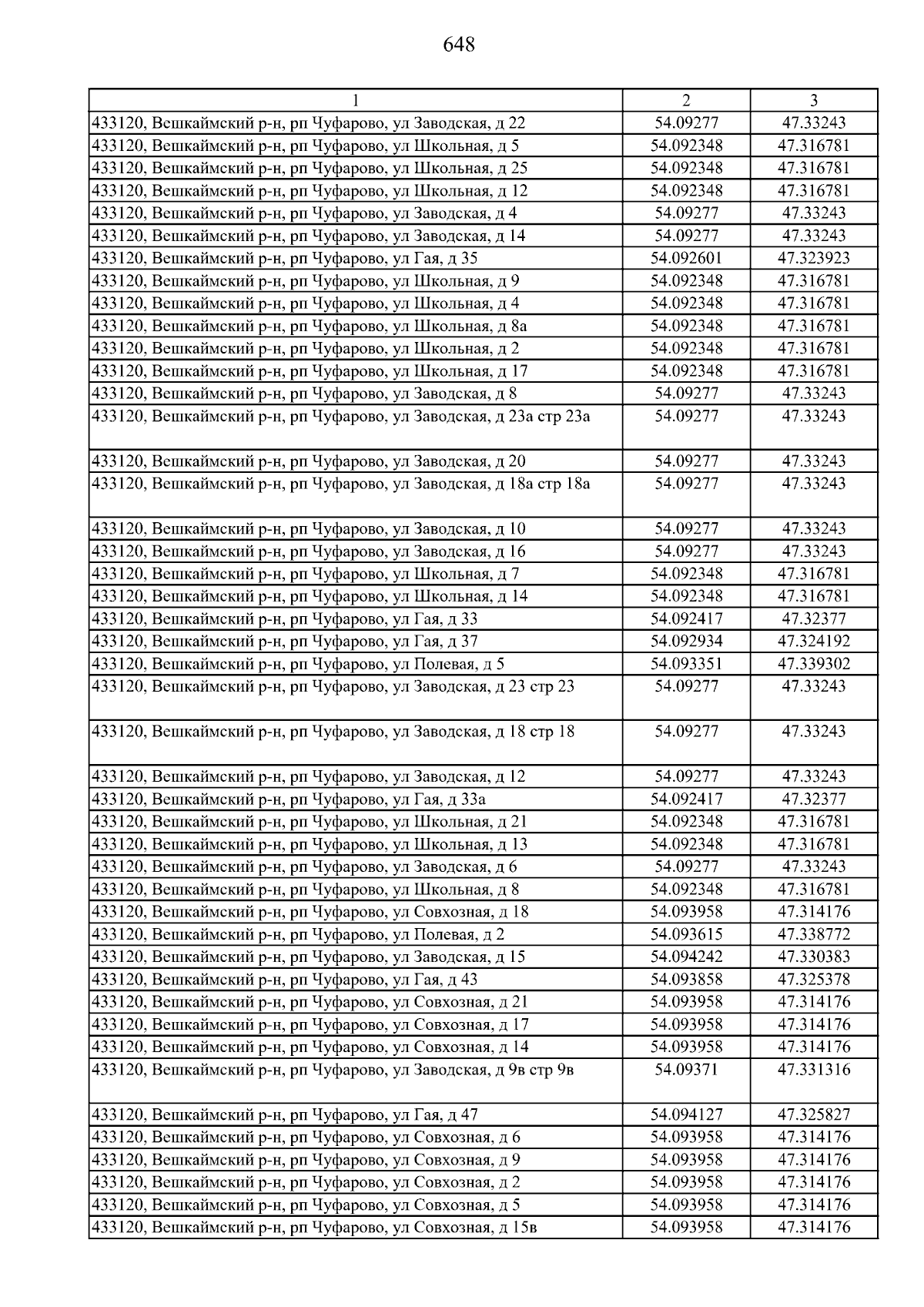 648

| 1 | 2 | 3 |
|---|---|---|
| 433120, Вешкаймский р-н, рп Чуфарово, ул Заводская, д 22 | 54.09277 | 47.33243 |
| 433120, Вешкаймский р-н, рп Чуфарово, ул Школьная, д 5 | 54.092348 | 47.316781 |
| 433120, Вешкаймский р-н, рп Чуфарово, ул Школьная, д 25 | 54.092348 | 47.316781 |
| 433120, Вешкаймский р-н, рп Чуфарово, ул Школьная, д 12 | 54.092348 | 47.316781 |
| 433120, Вешкаймский р-н, рп Чуфарово, ул Заводская, д 4 | 54.09277 | 47.33243 |
| 433120, Вешкаймский р-н, рп Чуфарово, ул Заводская, д 14 | 54.09277 | 47.33243 |
| 433120, Вешкаймский р-н, рп Чуфарово, ул Гая, д 35 | 54.092601 | 47.323923 |
| 433120, Вешкаймский р-н, рп Чуфарово, ул Школьная, д 9 | 54.092348 | 47.316781 |
| 433120, Вешкаймский р-н, рп Чуфарово, ул Школьная, д 4 | 54.092348 | 47.316781 |
| 433120, Вешкаймский р-н, рп Чуфарово, ул Школьная, д 8а | 54.092348 | 47.316781 |
| 433120, Вешкаймский р-н, рп Чуфарово, ул Школьная, д 2 | 54.092348 | 47.316781 |
| 433120, Вешкаймский р-н, рп Чуфарово, ул Школьная, д 17 | 54.092348 | 47.316781 |
| 433120, Вешкаймский р-н, рп Чуфарово, ул Заводская, д 8 | 54.09277 | 47.33243 |
| 433120, Вешкаймский р-н, рп Чуфарово, ул Заводская, д 23а стр 23а | 54.09277 | 47.33243 |
| 433120, Вешкаймский р-н, рп Чуфарово, ул Заводская, д 20 | 54.09277 | 47.33243 |
| 433120, Вешкаймский р-н, рп Чуфарово, ул Заводская, д 18а стр 18а | 54.09277 | 47.33243 |
| 433120, Вешкаймский р-н, рп Чуфарово, ул Заводская, д 10 | 54.09277 | 47.33243 |
| 433120, Вешкаймский р-н, рп Чуфарово, ул Заводская, д 16 | 54.09277 | 47.33243 |
| 433120, Вешкаймский р-н, рп Чуфарово, ул Школьная, д 7 | 54.092348 | 47.316781 |
| 433120, Вешкаймский р-н, рп Чуфарово, ул Школьная, д 14 | 54.092348 | 47.316781 |
| 433120, Вешкаймский р-н, рп Чуфарово, ул Гая, д 33 | 54.092417 | 47.32377 |
| 433120, Вешкаймский р-н, рп Чуфарово, ул Гая, д 37 | 54.092934 | 47.324192 |
| 433120, Вешкаймский р-н, рп Чуфарово, ул Полевая, д 5 | 54.093351 | 47.339302 |
| 433120, Вешкаймский р-н, рп Чуфарово, ул Заводская, д 23 стр 23 | 54.09277 | 47.33243 |
| 433120, Вешкаймский р-н, рп Чуфарово, ул Заводская, д 18 стр 18 | 54.09277 | 47.33243 |
| 433120, Вешкаймский р-н, рп Чуфарово, ул Заводская, д 12 | 54.09277 | 47.33243 |
| 433120, Вешкаймский р-н, рп Чуфарово, ул Гая, д 33а | 54.092417 | 47.32377 |
| 433120, Вешкаймский р-н, рп Чуфарово, ул Школьная, д 21 | 54.092348 | 47.316781 |
| 433120, Вешкаймский р-н, рп Чуфарово, ул Школьная, д 13 | 54.092348 | 47.316781 |
| 433120, Вешкаймский р-н, рп Чуфарово, ул Заводская, д 6 | 54.09277 | 47.33243 |
| 433120, Вешкаймский р-н, рп Чуфарово, ул Школьная, д 8 | 54.092348 | 47.316781 |
| 433120, Вешкаймский р-н, рп Чуфарово, ул Совхозная, д 18 | 54.093958 | 47.314176 |
| 433120, Вешкаймский р-н, рп Чуфарово, ул Полевая, д 2 | 54.093615 | 47.338772 |
| 433120, Вешкаймский р-н, рп Чуфарово, ул Заводская, д 15 | 54.094242 | 47.330383 |
| 433120, Вешкаймский р-н, рп Чуфарово, ул Гая, д 43 | 54.093858 | 47.325378 |
| 433120, Вешкаймский р-н, рп Чуфарово, ул Совхозная, д 21 | 54.093958 | 47.314176 |
| 433120, Вешкаймский р-н, рп Чуфарово, ул Совхозная, д 17 | 54.093958 | 47.314176 |
| 433120, Вешкаймский р-н, рп Чуфарово, ул Совхозная, д 14 | 54.093958 | 47.314176 |
| 433120, Вешкаймский р-н, рп Чуфарово, ул Заводская, д 9в стр 9в | 54.09371 | 47.331316 |
| 433120, Вешкаймский р-н, рп Чуфарово, ул Гая, д 47 | 54.094127 | 47.325827 |
| 433120, Вешкаймский р-н, рп Чуфарово, ул Совхозная, д 6 | 54.093958 | 47.314176 |
| 433120, Вешкаймский р-н, рп Чуфарово, ул Совхозная, д 9 | 54.093958 | 47.314176 |
| 433120, Вешкаймский р-н, рп Чуфарово, ул Совхозная, д 2 | 54.093958 | 47.314176 |
| 433120, Вешкаймский р-н, рп Чуфарово, ул Совхозная, д 5 | 54.093958 | 47.314176 |
| 433120, Вешкаймский р-н, рп Чуфарово, ул Совхозная, д 15в | 54.093958 | 47.314176 |